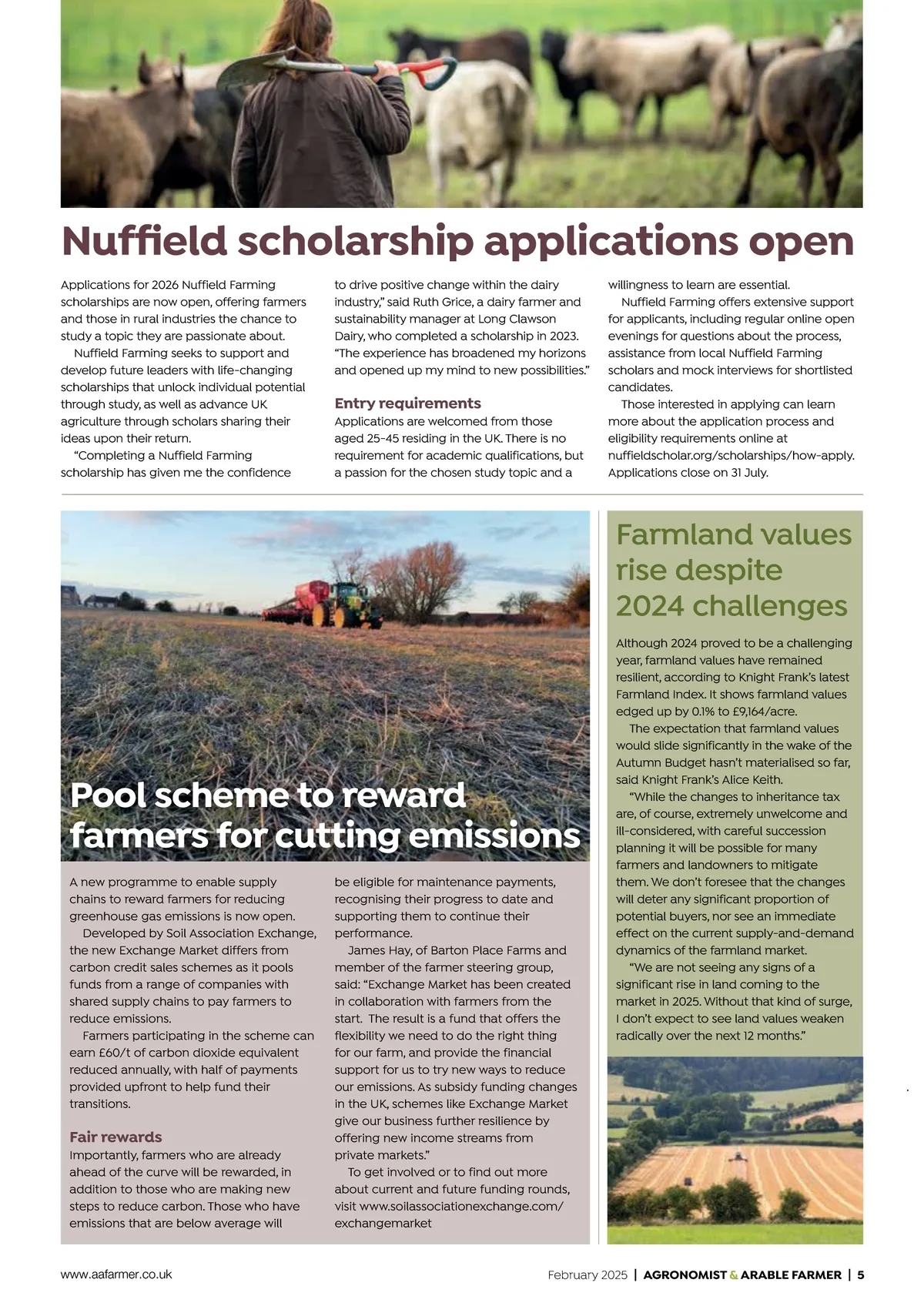 Nuffield scholarship applications open

Applications for 2026 Nuffield Farming scholarships are now open, offering farmers and those in rural industries the chance to study a topic they are passionate about.

Nuffield Farming seeks to support and develop future leaders with life-changing scholarships that unlock individual potential through study, as well as advance UK agriculture through scholars sharing their ideas upon their return.

"Completing a Nuffield Farming scholarship has given me the confidence to drive positive change within the dairy industry," said Ruth Grice, a dairy farmer and sustainability manager at Long Clawson Dairy, who completed a scholarship in 2023. "The experience has broadened my horizons and opened up my mind to new possibilities."

Entry requirements

Applications are welcomed from those aged 25-45 residing in the UK. There is no requirement for academic qualifications, but a passion for the chosen study topic and a willingness to learn are essential.

Nuffield Farming offers extensive support for applicants, including regular online open evenings for questions about the process, assistance from local Nuffield Farming scholars and mock interviews for shortlisted candidates.

Those interested in applying can learn more about the application process and eligibility requirements online at nuffieldscholar.org/scholarships/how-apply. Applications close on 31 July.

Pool scheme to reward farmers for cutting emissions

A new programme to enable supply chains to reward farmers for reducing greenhouse gas emissions is now open.

Developed by Soil Association Exchange, the new Exchange Market differs from carbon credit sales schemes as it pools funds from a range of companies with shared supply chains to pay farmers to reduce emissions.

Farmers participating in the scheme can earn £60/t of carbon dioxide equivalent reduced annually, with half of payments provided upfront to help fund their transitions.

Fair rewards

Importantly, farmers who are already ahead of the curve will be rewarded, in addition to those who are making new steps to reduce carbon. Those who have emissions that are below average will be eligible for maintenance payments, recognising their progress to date and supporting them to continue their performance.

James Hay, of Barton Place Farms and member of the farmer steering group, said: "Exchange Market has been created in collaboration with farmers from the start. The result is a fund that offers the flexibility we need to do the right thing for our farm, and provide the financial support for us to try new ways to reduce our emissions. As subsidy funding changes in the UK, schemes like Exchange Market give our business further resilience by offering new income streams from private markets."

To get involved or to find out more about current and future funding rounds, visit www.soilassociationexchange.com/exchangemarket

Farmland values rise despite 2024 challenges

Although 2024 proved to be a challenging year, farmland values have remained resilient, according to Knight Frank's latest Farmland Index. It shows farmland values edged up by 0.1% to £9,164/acre.

The expectation that farmland values would slide significantly in the wake of the Autumn Budget hasn't materialised so far, said Knight Frank's Alice Keith.

"While the changes to inheritance tax are, of course, extremely unwelcome and ill-considered, with careful succession planning it will be possible for many farmers and landowners to mitigate them. We don't foresee that the changes will deter any significant proportion of potential buyers, nor see an immediate effect on the current supply-and-demand dynamics of the farmland market.

"We are not seeing any signs of a significant rise in land coming to the market in 2025. Without that kind of surge, I don't expect to see land values weaken radically over the next 12 months."

www.aafarmer.co.uk

February 2025 | AGRONOMIST & ARABLE FARMER | 5